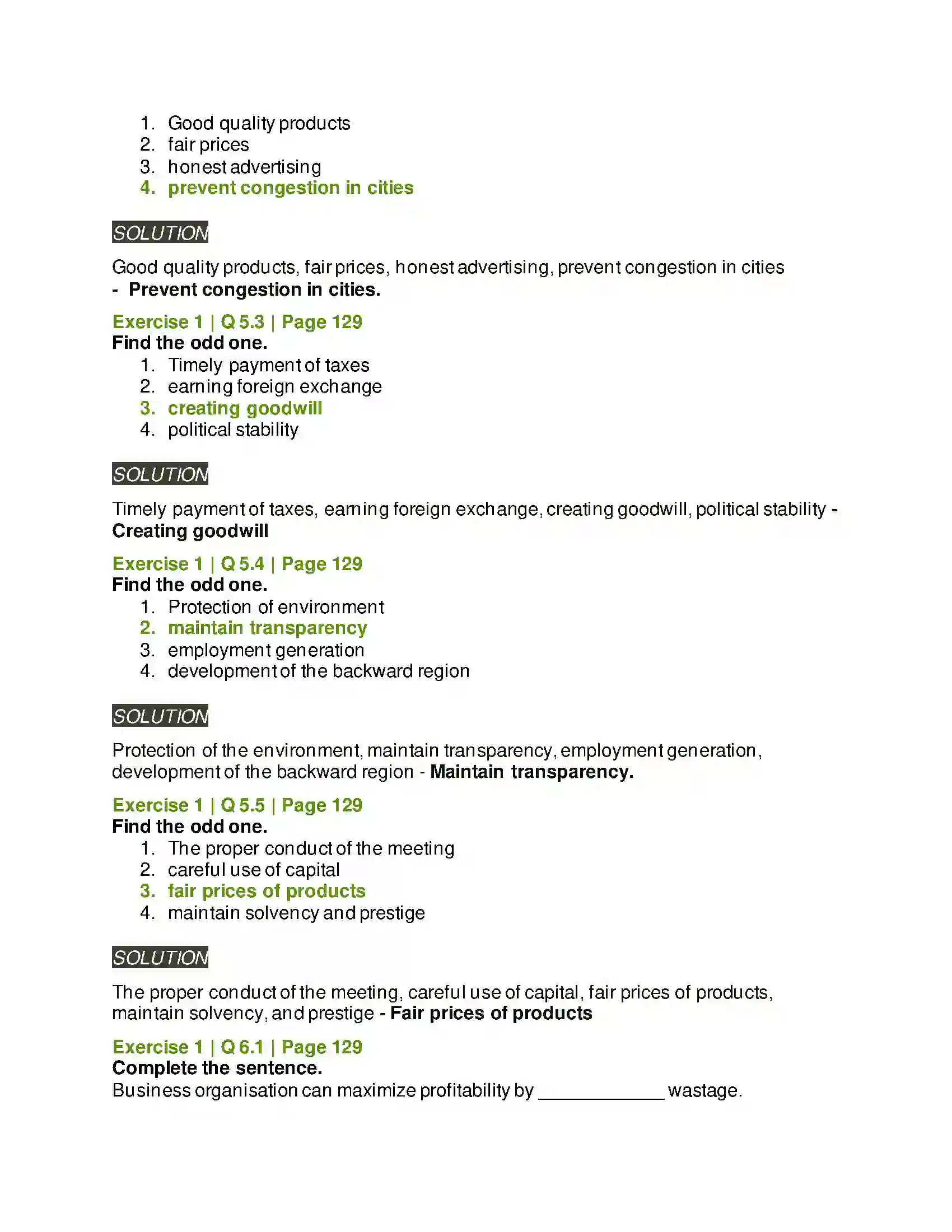 1. Good quality products
2. fair prices
3. honest advertising
4. prevent congestion in cities

SOLUTION

Good quality products, fair prices, honest advertising, prevent congestion in cities - Prevent congestion in cities.

Exercise 1 | Q 5.3 | Page 129
Find the odd one.
1. Timely payment of taxes
2. earning foreign exchange
3. creating goodwill
4. political stability

SOLUTION

Timely payment of taxes, earning foreign exchange, creating goodwill, political stability - Creating goodwill

Exercise 1 | Q 5.4 | Page 129
Find the odd one.
1. Protection of environment
2. maintain transparency
3. employment generation
4. development of the backward region

SOLUTION

Protection of the environment, maintain transparency, employment generation, development of the backward region - Maintain transparency.

Exercise 1 | Q 5.5 | Page 129
Find the odd one.
1. The proper conduct of the meeting
2. careful use of capital
3. fair prices of products
4. maintain solvency and prestige

SOLUTION

The proper conduct of the meeting, careful use of capital, fair prices of products, maintain solvency, and prestige - Fair prices of products

Exercise 1 | Q 6.1 | Page 129
Complete the sentence.
Business organisation can maximize profitability by ____ wastage.